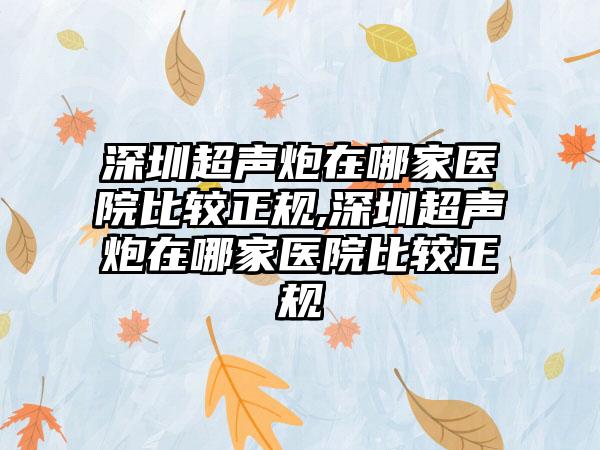 深圳超声炮在哪家医院比较正规,深圳超声炮在哪家医院比较正规